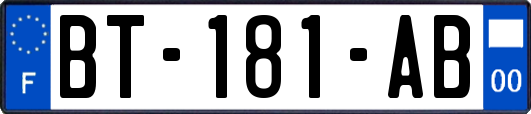 F

BT-181-AB

00